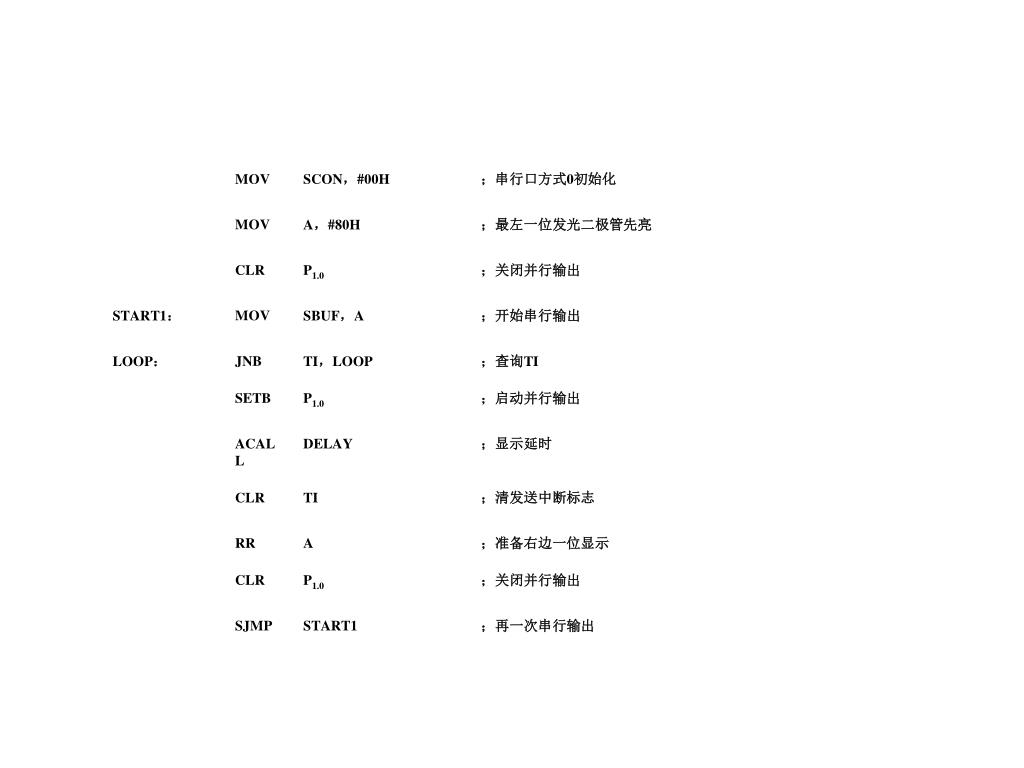 | | | | |
|---|---|---|---|
| | MOV | SCON，#00H | ；串行口方式0初始化 |
| | MOV | A，#80H | ；最左一位发光二极管先亮 |
| | CLR | $P_{1.0}$ | ；关闭并行输出 |
| START1： | MOV | SBUF，A | ；开始串行输出 |
| LOOP： | JNB | TI，LOOP | ；查询TI |
| | SETB | $P_{1.0}$ | ；启动并行输出 |
| | ACALL | DELAY | ；显示延时 |
| | CLR | TI | ；清发送中断标志 |
| | RR | A | ；准备右边一位显示 |
| | CLR | $P_{1.0}$ | ；关闭并行输出 |
| | SJMP | START1 | ；再一次串行输出 |